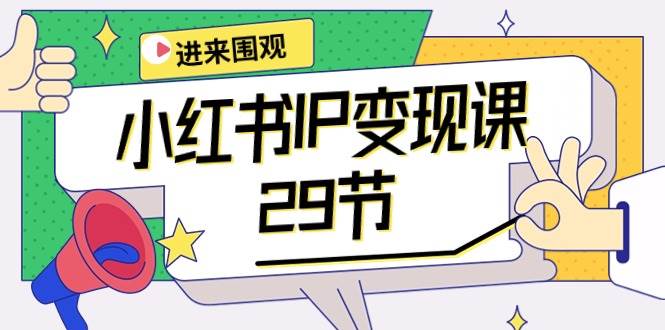 进来围观

小红书IP变现课
29节